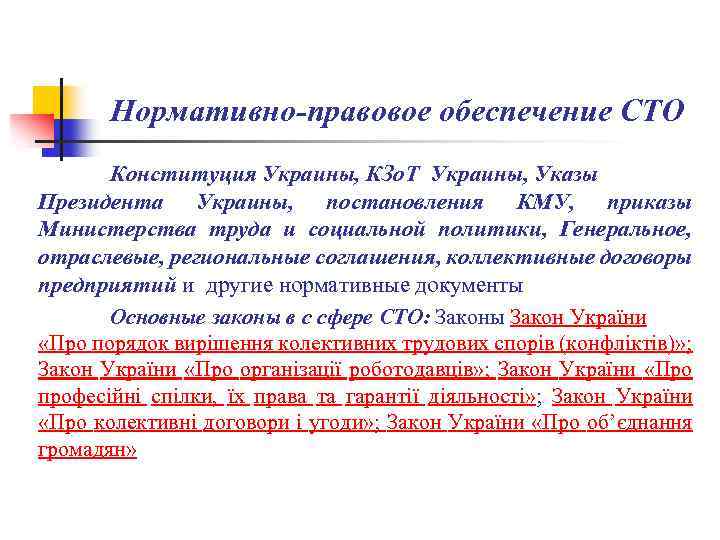 Нормативно-правовое обеспечение СТО

Конституция Украины, КЗоТ Украины, Указы Президента Украины, постановления КМУ, приказы Министерства труда и социальной политики, Генеральное, отраслевые, региональные соглашения, коллективные договоры предприятий и другие нормативные документы

Основные законы в с сфере СТО: Законы Закон України «Про порядок вирішення колективних трудових спорів (конфліктів)»; Закон України «Про організації роботодавців»; Закон України «Про професійні спілки, їх права та гарантії діяльності»; Закон України «Про колективні договори і угоди»; Закон України «Про об'єднання громадян»